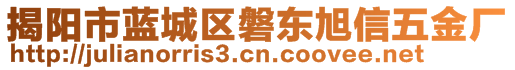 揭阳市蓝城区磐东旭信五金厂
http://julianorris3.cn.coovee.net